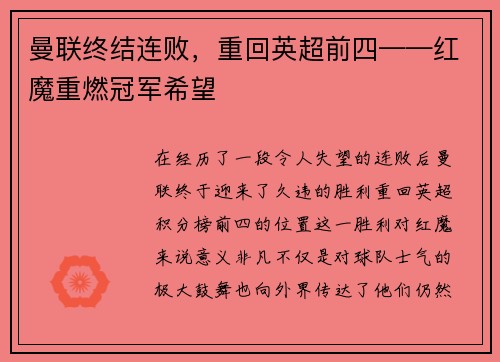 曼联终结连败，重回英超前四——红魔重燃冠军希望

在经历了一段令人失望的连败后曼联终于迎来了久违的胜利重回英超积分榜前四的位置这一胜利对红魔来说意义非凡不仅是对球队士气的极大鼓舞也向外界传达了他们仍然